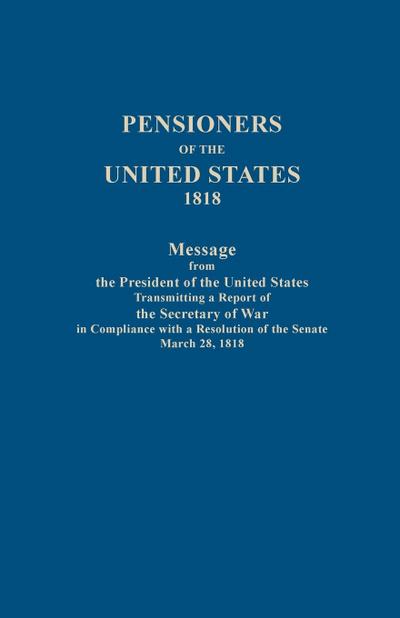 PENSIONERS
OF THE
UNITED STATES
1818

Message
from
the President of the United States
Transmitting a Report of
the Secretary of War
in Compliance with a Resolution of the Senate
March 28, 1818